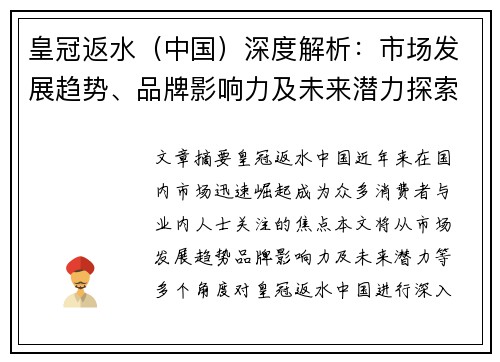 皇冠返水（中国）深度解析：市场发展趋势、品牌影响力及未来潜力探索

文章摘要皇冠返水中国近年来在国内市场迅速崛起成为众多消费者与业内人士关注的焦点本文将从市场发展趋势品牌影响力及未来潜力等多个角度对皇冠返水中国进行深入